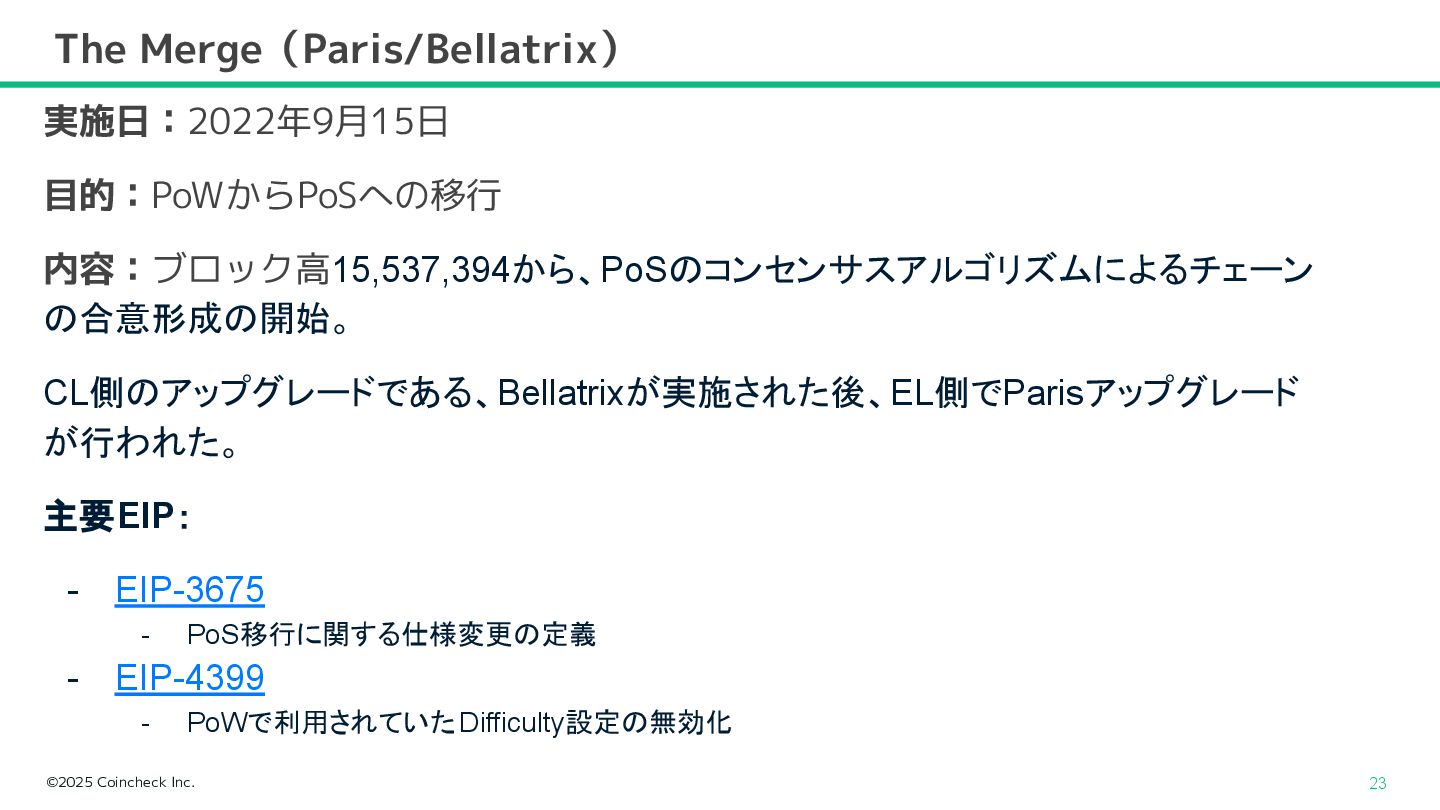 The Merge（Paris/Bellatrix）

実施日：2022年9月15日

目的：PoWからPoSへの移行

内容：ブロック高15,537,394から、PoSのコンセンサスアルゴリズムによるチェーンの合意形成の開始。

CL側のアップグレードである、Bellatrixが実施された後、EL側でParisアップグレードが行われた。

主要EIP：

- EIP-3675
  - PoS移行に関する仕様変更の定義
- EIP-4399
  - PoWで利用されていたDifficulty設定の無効化

©2025 Coincheck Inc.

23